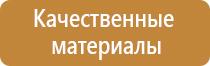 Качественные материалы